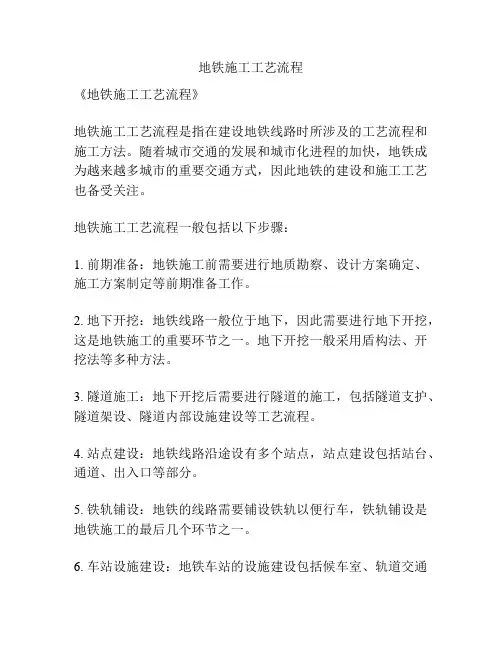 地铁施工工艺流程

《地铁施工工艺流程》

地铁施工工艺流程是指在建设地铁线路时所涉及的工艺流程和施工方法。随着城市交通的发展和城市化进程的加快，地铁成为越来越多城市的重要交通方式，因此地铁的建设和施工工艺也备受关注。

地铁施工工艺流程一般包括以下步骤：

1. 前期准备：地铁施工前需要进行地质勘察、设计方案确定、施工方案制定等前期准备工作。

2. 地下开挖：地铁线路一般位于地下，因此需要进行地下开挖，这是地铁施工的重要环节之一。地下开挖一般采用盾构法、开挖法等多种方法。

3. 隧道施工：地下开挖后需要进行隧道的施工，包括隧道支护、隧道架设、隧道内部设施建设等工艺流程。

4. 站点建设：地铁线路沿途设有多个站点，站点建设包括站台、通道、出入口等部分。

5. 铁轨铺设：地铁的线路需要铺设铁轨以便行车，铁轨铺设是地铁施工的最后几个环节之一。

6. 车站设施建设：地铁车站的设施建设包括候车室、轨道交通